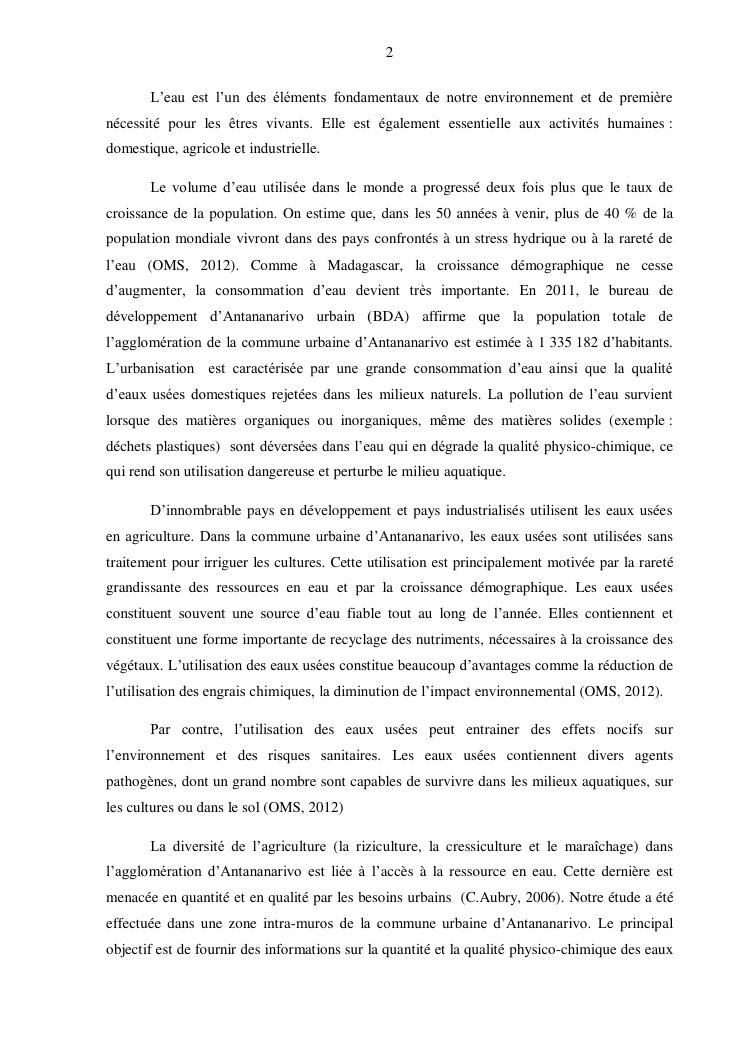 2

L'eau est l'un des éléments fondamentaux de notre environnement et de première nécessité pour les êtres vivants. Elle est également essentielle aux activités humaines : domestique, agricole et industrielle.

Le volume d'eau utilisée dans le monde a progressé deux fois plus que le taux de croissance de la population. On estime que, dans les 50 années à venir, plus de 40 % de la population mondiale vivront dans des pays confrontés à un stress hydrique ou à la rareté de l'eau (OMS, 2012). Comme à Madagascar, la croissance démographique ne cesse d'augmenter, la consommation d'eau devient très importante. En 2011, le bureau de développement d'Antananarivo urbain (BDA) affirme que la population totale de l'agglomération de la commune urbaine d'Antananarivo est estimée à 1 335 182 d'habitants. L'urbanisation est caractérisée par une grande consommation d'eau ainsi que la qualité d'eaux usées domestiques rejetées dans les milieux naturels. La pollution de l'eau survient lorsque des matières organiques ou inorganiques, même des matières solides (exemple : déchets plastiques) sont déversées dans l'eau qui en dégrade la qualité physico-chimique, ce qui rend son utilisation dangereuse et perturbe le milieu aquatique.

D'innombrable pays en développement et pays industrialisés utilisent les eaux usées en agriculture. Dans la commune urbaine d'Antananarivo, les eaux usées sont utilisées sans traitement pour irriguer les cultures. Cette utilisation est principalement motivée par la rareté grandissante des ressources en eau et par la croissance démographique. Les eaux usées constituent souvent une source d'eau fiable tout au long de l'année. Elles contiennent et constituent une forme importante de recyclage des nutriments, nécessaires à la croissance des végétaux. L'utilisation des eaux usées constitue beaucoup d'avantages comme la réduction de l'utilisation des engrais chimiques, la diminution de l'impact environnemental (OMS, 2012).

Par contre, l'utilisation des eaux usées peut entrainer des effets nocifs sur l'environnement et des risques sanitaires. Les eaux usées contiennent divers agents pathogènes, dont un grand nombre sont capables de survivre dans les milieux aquatiques, sur les cultures ou dans le sol (OMS, 2012)

La diversité de l'agriculture (la riziculture, la cressiculture et le maraîchage) dans l'agglomération d'Antananarivo est liée à l'accès à la ressource en eau. Cette dernière est menacée en quantité et en qualité par les besoins urbains (C.Aubry, 2006). Notre étude a été effectuée dans une zone intra-muros de la commune urbaine d'Antananarivo. Le principal objectif est de fournir des informations sur la quantité et la qualité physico-chimique des eaux